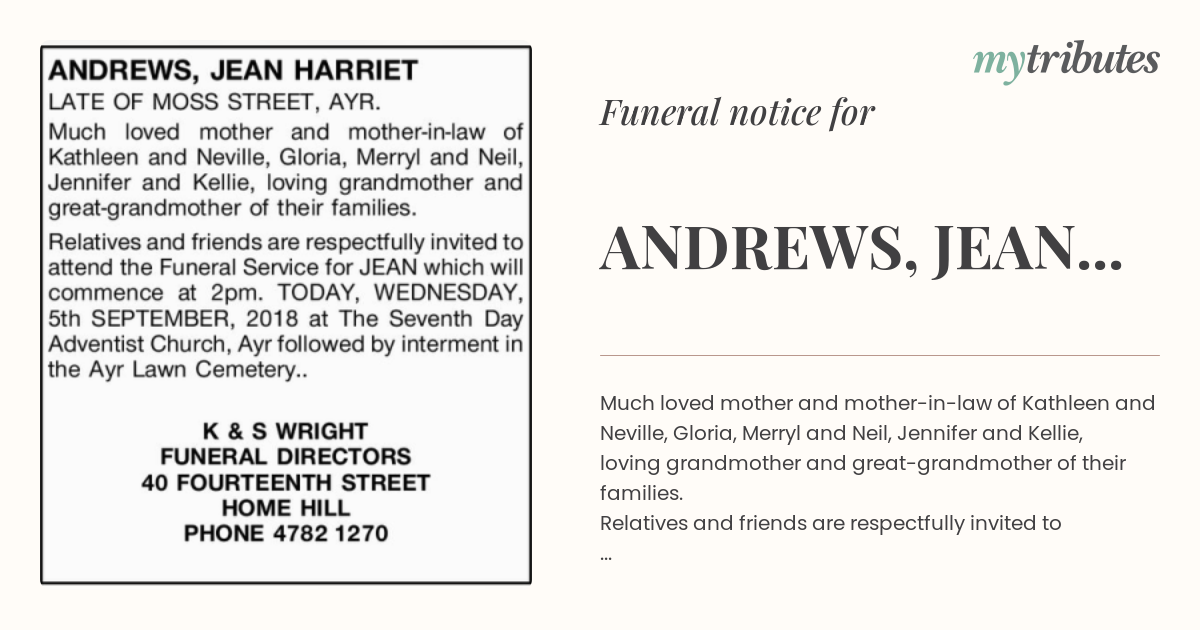 ANDREWS, JEAN HARRIET

LATE OF MOSS STREET, AYR.

Much loved mother and mother-in-law of Kathleen and Neville, Gloria, Merryl and Neil, Jennifer and Kellie, loving grandmother and great-grandmother of their families.

Relatives and friends are respectfully invited to attend the Funeral Service for JEAN which will commence at 2pm. TODAY, WEDNESDAY, 5th SEPTEMBER, 2018 at The Seventh Day Adventist Church, Ayr followed by interment in the Ayr Lawn Cemetery..

K & S WRIGHT
FUNERAL DIRECTORS
40 FOURTEENTH STREET
HOME HILL
PHONE 4782 1270

mytributes

Funeral notice for

ANDREWS, JEAN...

Much loved mother and mother-in-law of Kathleen and Neville, Gloria, Merryl and Neil, Jennifer and Kellie, loving grandmother and great-grandmother of their families.
Relatives and friends are respectfully invited to
...